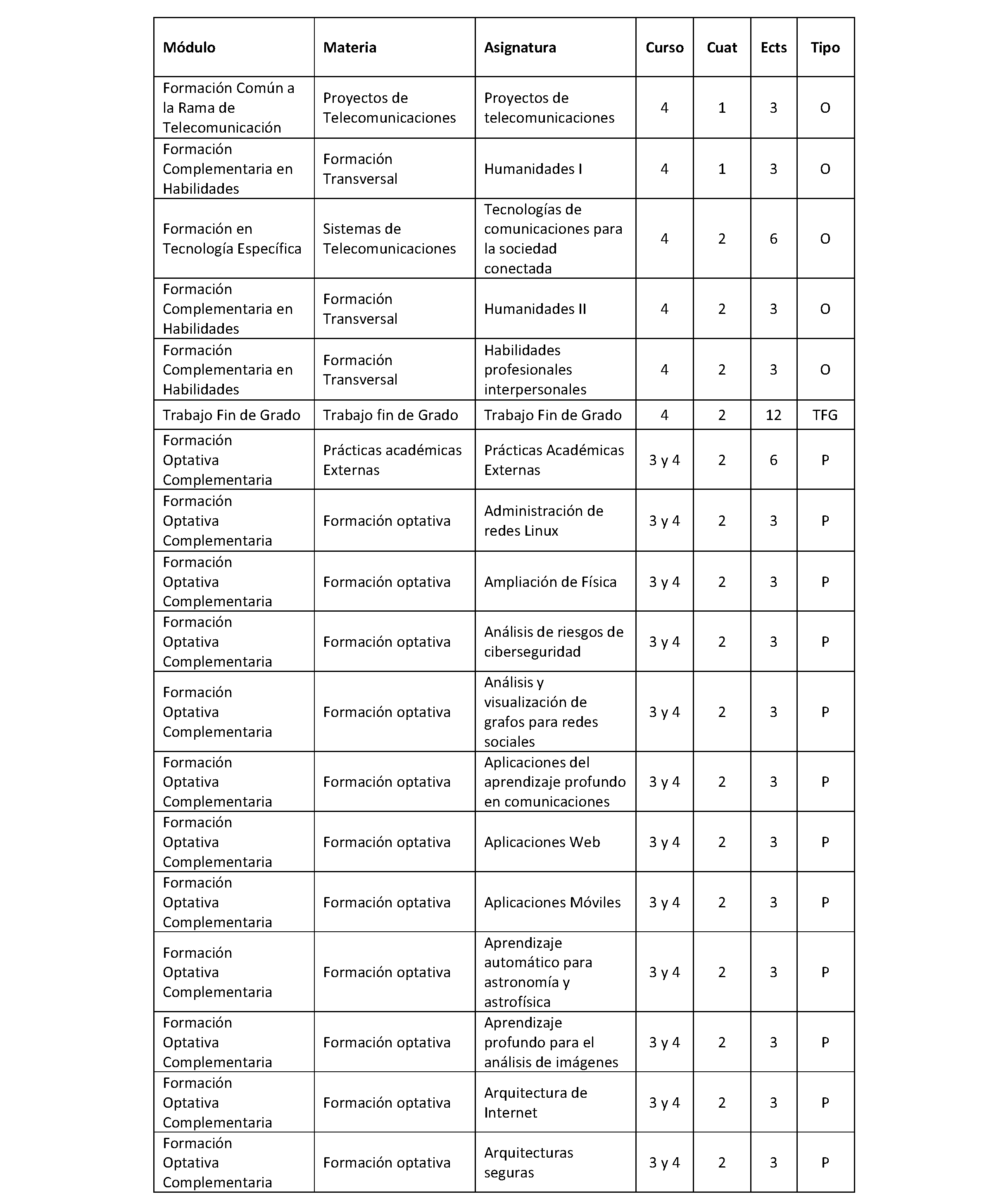 | Módulo | Materia | Asignatura | Curso | Cuat | Ects | Tipo |
|---|---|---|---|---|---|---|
| Formación Común a la Rama de Telecomunicación | Proyectos de Telecomunicaciones | Proyectos de telecomunicaciones | 4 | 1 | 3 | O |
| Formación Complementaria en Habilidades | Formación Transversal | Humanidades I | 4 | 1 | 3 | O |
| Formación en Tecnología Específica | Sistemas de Telecomunicaciones | Tecnologías de comunicaciones para la sociedad conectada | 4 | 2 | 6 | O |
| Formación Complementaria en Habilidades | Formación Transversal | Humanidades II | 4 | 2 | 3 | O |
| Formación Complementaria en Habilidades | Formación Transversal | Habilidades profesionales interpersonales | 4 | 2 | 3 | O |
| Trabajo Fin de Grado | Trabajo fin de Grado | Trabajo Fin de Grado | 4 | 2 | 12 | TFG |
| Formación Optativa Complementaria | Prácticas académicas Externas | Prácticas Académicas Externas | 3 y 4 | 2 | 6 | P |
| Formación Optativa Complementaria | Formación optativa | Administración de redes Linux | 3 y 4 | 2 | 3 | P |
| Formación Optativa Complementaria | Formación optativa | Ampliación de Física | 3 y 4 | 2 | 3 | P |
| Formación Optativa Complementaria | Formación optativa | Análisis de riesgos de ciberseguridad | 3 y 4 | 2 | 3 | P |
| Formación Optativa Complementaria | Formación optativa | Análisis y visualización de grafos para redes sociales | 3 y 4 | 2 | 3 | P |
| Formación Optativa Complementaria | Formación optativa | Aplicaciones del aprendizaje profundo en comunicaciones | 3 y 4 | 2 | 3 | P |
| Formación Optativa Complementaria | Formación optativa | Aplicaciones Web | 3 y 4 | 2 | 3 | P |
| Formación Optativa Complementaria | Formación optativa | Aplicaciones Móviles | 3 y 4 | 2 | 3 | P |
| Formación Optativa Complementaria | Formación optativa | Aprendizaje automático para astronomía y astrofísica | 3 y 4 | 2 | 3 | P |
| Formación Optativa Complementaria | Formación optativa | Aprendizaje profundo para el análisis de imágenes | 3 y 4 | 2 | 3 | P |
| Formación Optativa Complementaria | Formación optativa | Arquitectura de Internet | 3 y 4 | 2 | 3 | P |
| Formación Optativa Complementaria | Formación optativa | Arquitecturas seguras | 3 y 4 | 2 | 3 | P |